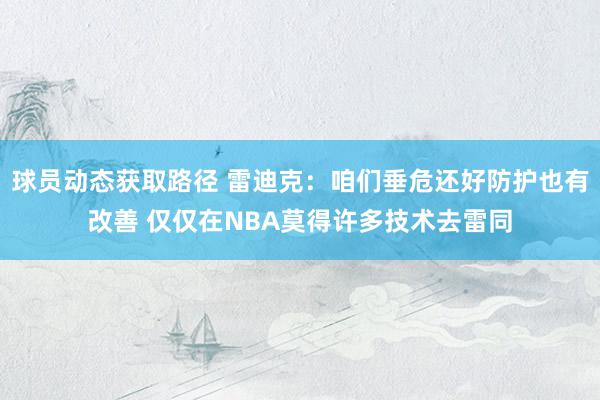 球员动态获取路径 雷迪克：咱们垂危还好防护也有改善 仅仅在NBA莫得许多技术去雷同